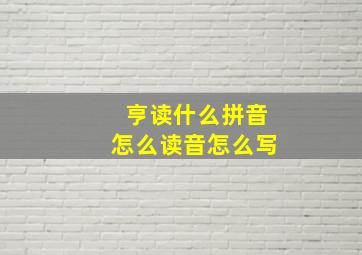 亨读什么拼音
怎么读音怎么写